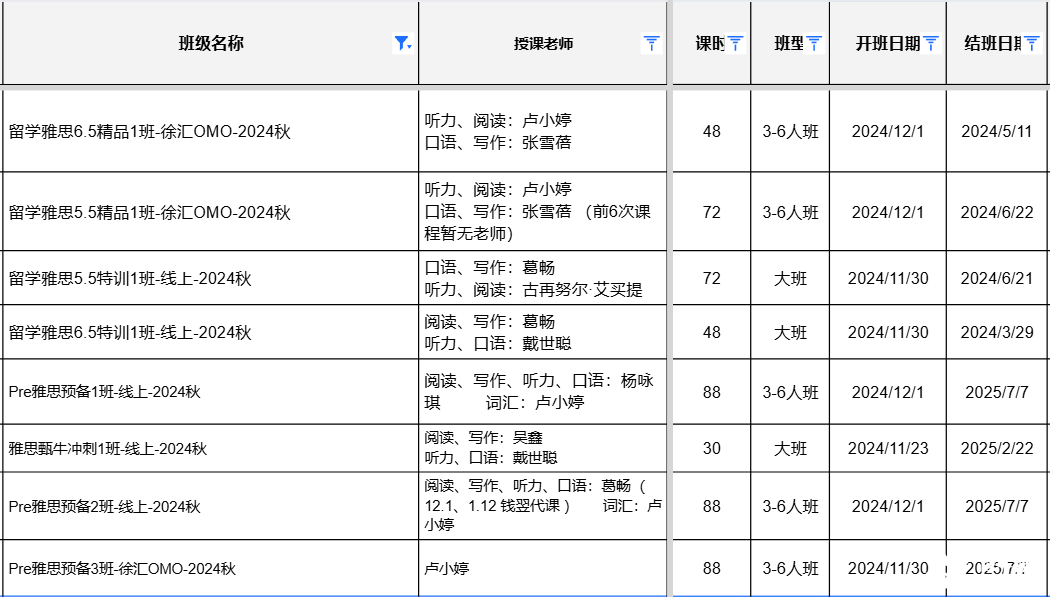 | 班级名称 | 授课老师 | 课时 | 班型 | 开班日期 | 结班日期 |
|---|---|---|---|---|---|
| 留学雅思6.5精品1班-徐汇OMO-2024秋 | 听力、阅读：卢小婷 口语、写作：张雪蓓 | 48 | 3-6人班 | 2024/12/1 | 2024/5/11 |
| 留学雅思5.5精品1班-徐汇OMO-2024秋 | 听力、阅读：卢小婷 口语、写作：张雪蓓 （前6次课程暂无老师） | 72 | 3-6人班 | 2024/12/1 | 2024/6/22 |
| 留学雅思5.5特训1班-线上-2024秋 | 口语、写作：葛畅 听力、阅读：古再努尔·艾买提 | 72 | 大班 | 2024/11/30 | 2024/6/21 |
| 留学雅思6.5特训1班-线上-2024秋 | 阅读、写作：葛畅 听力、口语：戴世聪 | 48 | 大班 | 2024/11/30 | 2024/3/29 |
| Pre雅思预备1班-线上-2024秋 | 阅读、写作、听力、口语：杨咏琪 词汇：卢小婷 | 88 | 3-6人班 | 2024/12/1 | 2025/7/7 |
| 雅思甄牛冲刺1班-线上-2024秋 | 阅读、写作：吴鑫 听力、口语：戴世聪 | 30 | 大班 | 2024/11/23 | 2025/2/22 |
| Pre雅思预备2班-线上-2024秋 | 阅读、写作、听力、口语：葛畅（12.1、1.12 钱翌代课） 词汇：卢小婷 | 88 | 3-6人班 | 2024/12/1 | 2025/7/7 |
| Pre雅思预备3班-徐汇OMO-2024秋 | 卢小婷 | 88 | 3-6人班 | 2024/11/30 | 2025/7/7 |